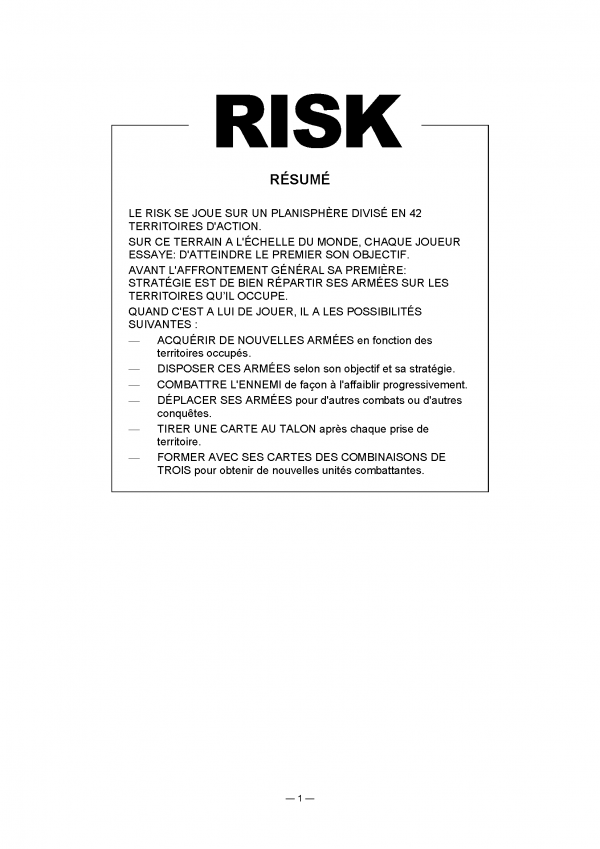 RISK

RÉSUMÉ

LE RISK SE JOUE SUR UN PLANISPHÈRE DIVISÉ EN 42 TERRITOIRES D'ACTION.
SUR CE TERRAIN A L'ÉCHELLE DU MONDE, CHAQUE JOUEUR ESSAYE: D'ATTEINDRE LE PREMIER SON OBJECTIF.
AVANT L'AFFRONTEMENT GÉNÉRAL SA PREMIÈRE: STRATÉGIE EST DE BIEN RÉPARTIR SES ARMÉES SUR LES TERRITOIRES QU'IL OCCUPE.
QUAND C'EST A LUI DE JOUER, IL A LES POSSIBILITÉS SUIVANTES :

— ACQUÉRIR DE NOUVELLES ARMÉES en fonction des territoires occupés.
— DISPOSER CES ARMÉES selon son objectif et sa stratégie.
— COMBATTRE L'ENNEMI de façon à l'affaiblir progressivement.
— DÉPLACER SES ARMÉES pour d'autres combats ou d'autres conquêtes.
— TIRER UNE CARTE AU TALON après chaque prise de territoire.
— FORMER AVEC SES CARTES DES COMBINAISONS DE TROIS pour obtenir de nouvelles unités combattantes.

— 1 —